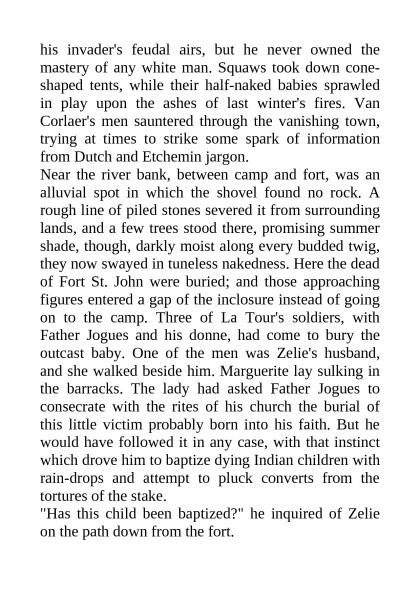 his invader's feudal airs, but he never owned the mastery of any white man. Squaws took down cone-shaped tents, while their half-naked babies sprawled in play upon the ashes of last winter's fires. Van Corlaer's men sauntered through the vanishing town, trying at times to strike some spark of information from Dutch and Etchemin jargon.

Near the river bank, between camp and fort, was an alluvial spot in which the shovel found no rock. A rough line of piled stones severed it from surrounding lands, and a few trees stood there, promising summer shade, though, darkly moist along every budded twig, they now swayed in tuneless nakedness. Here the dead of Fort St. John were buried; and those approaching figures entered a gap of the inclosure instead of going on to the camp. Three of La Tour's soldiers, with Father Jogues and his donne, had come to bury the outcast baby. One of the men was Zelie's husband, and she walked beside him. Marguerite lay sulking in the barracks. The lady had asked Father Jogues to consecrate with the rites of his church the burial of this little victim probably born into his faith. But he would have followed it in any case, with that instinct which drove him to baptize dying Indian children with rain-drops and attempt to pluck converts from the tortures of the stake.

"Has this child been baptized?" he inquired of Zelie on the path down from the fort.